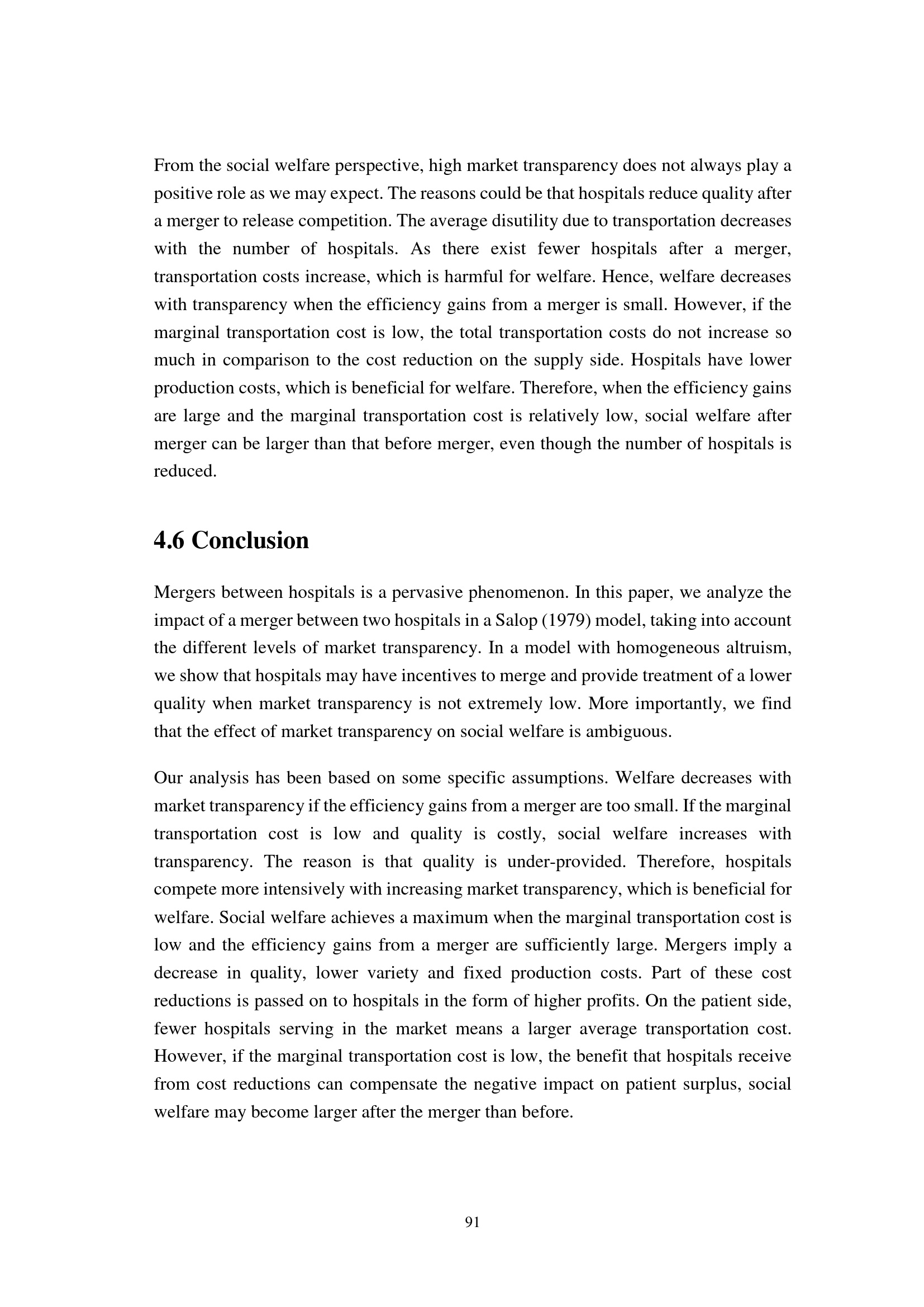 From the social welfare perspective, high market transparency does not always play a positive role as we may expect. The reasons could be that hospitals reduce quality after a merger to release competition. The average disutility due to transportation decreases with the number of hospitals. As there exist fewer hospitals after a merger, transportation costs increase, which is harmful for welfare. Hence, welfare decreases with transparency when the efficiency gains from a merger is small. However, if the marginal transportation cost is low, the total transportation costs do not increase so much in comparison to the cost reduction on the supply side. Hospitals have lower production costs, which is beneficial for welfare. Therefore, when the efficiency gains are large and the marginal transportation cost is relatively low, social welfare after merger can be larger than that before merger, even though the number of hospitals is reduced.

4.6 Conclusion

Mergers between hospitals is a pervasive phenomenon. In this paper, we analyze the impact of a merger between two hospitals in a Salop (1979) model, taking into account the different levels of market transparency. In a model with homogeneous altruism, we show that hospitals may have incentives to merge and provide treatment of a lower quality when market transparency is not extremely low. More importantly, we find that the effect of market transparency on social welfare is ambiguous.

Our analysis has been based on some specific assumptions. Welfare decreases with market transparency if the efficiency gains from a merger are too small. If the marginal transportation cost is low and quality is costly, social welfare increases with transparency. The reason is that quality is under-provided. Therefore, hospitals compete more intensively with increasing market transparency, which is beneficial for welfare. Social welfare achieves a maximum when the marginal transportation cost is low and the efficiency gains from a merger are sufficiently large. Mergers imply a decrease in quality, lower variety and fixed production costs. Part of these cost reductions is passed on to hospitals in the form of higher profits. On the patient side, fewer hospitals serving in the market means a larger average transportation cost. However, if the marginal transportation cost is low, the benefit that hospitals receive from cost reductions can compensate the negative impact on patient surplus, social welfare may become larger after the merger than before.

91